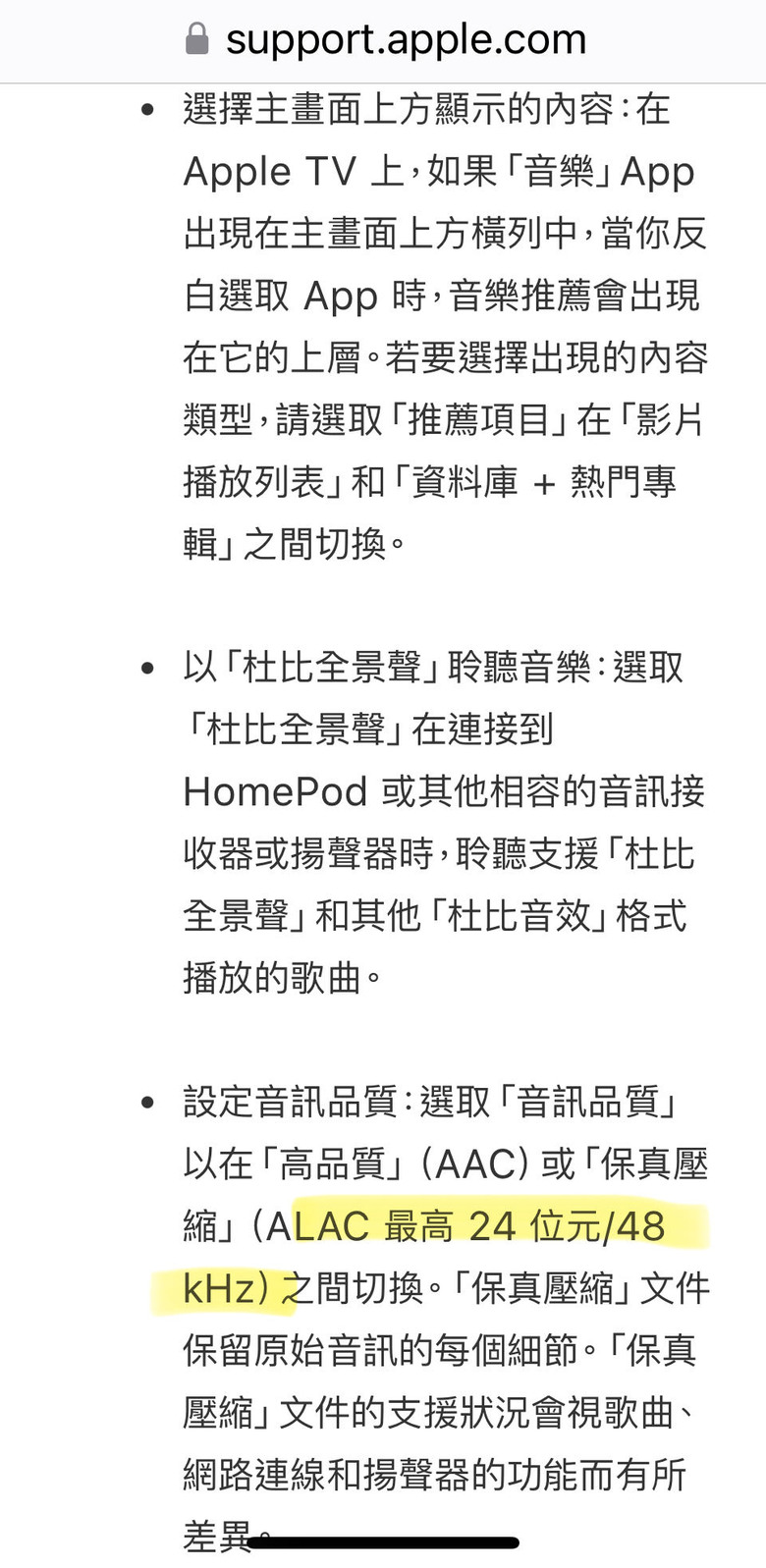 support.apple.com

• 選擇主畫面上方顯示的內容：在 Apple TV 上，如果「音樂」App 出現在主畫面上方橫列中，當你反白選取 App 時，音樂推薦會出現在它的上層。若要選擇出現的內容類型，請選取「推薦項目」在「影片播放列表」和「資料庫 + 熱門專輯」之間切換。

• 以「杜比全景聲」聆聽音樂：選取「杜比全景聲」在連接到 HomePod 或其他相容的音訊接收器或揚聲器時，聆聽支援「杜比全景聲」和其他「杜比音效」格式播放的歌曲。

• 設定音訊品質：選取「音訊品質」以在「高品質」(AAC) 或「保真壓縮」(ALAC 最高 24 位元/48 kHz) 之間切換。「保真壓縮」文件保留原始音訊的每個細節。「保真壓縮」文件的支援狀況會視歌曲、網路連線和揚聲器的功能而有所差異。